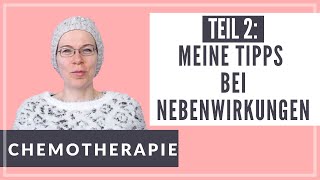 TEIL 2:
MEINE TIPPS BEI NEBENWIRKUNGEN

CHEMOTHERAPIE